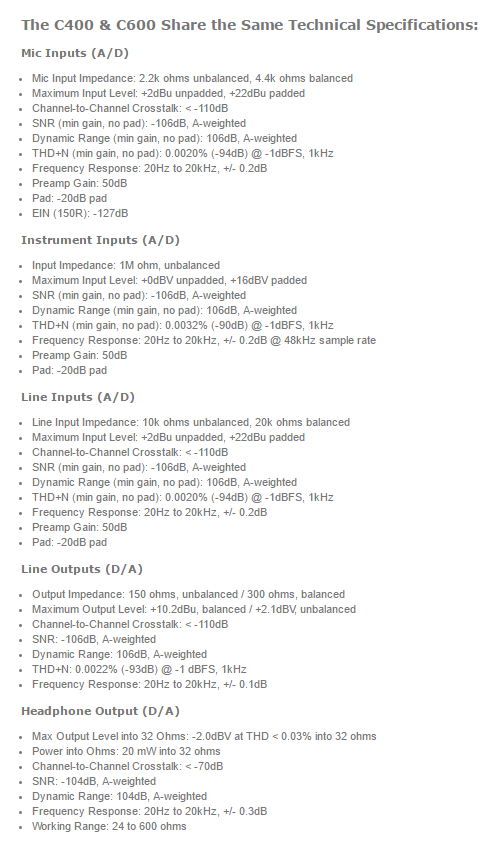 The C400 & C600 Share the Same Technical Specifications:

Mic Inputs (A/D)

- Mic Input Impedance: 2.2k ohms unbalanced, 4.4k ohms balanced
- Maximum Input Level: +2dBu unpadded, +22dBu padded
- Channel-to-Channel Crosstalk: < -110dB
- SNR (min gain, no pad): -106dB, A-weighted
- Dynamic Range (min gain, no pad): 106dB, A-weighted
- THD+N (min gain, no pad): 0.0020% (-94dB) @ -1dBFS, 1kHz
- Frequency Response: 20Hz to 20kHz, +/- 0.2dB
- Preamp Gain: 50dB
- Pad: -20dB pad
- EIN (150R): -127dB

Instrument Inputs (A/D)

- Input Impedance: 1M ohm, unbalanced
- Maximum Input Level: +0dBV unpadded, +16dBV padded
- SNR (min gain, no pad): -106dB, A-weighted
- Dynamic Range (min gain, no pad): 106dB, A-weighted
- THD+N (min gain, no pad): 0.0032% (-90dB) @ -1dBFS, 1kHz
- Frequency Response: 20Hz to 20kHz, +/- 0.2dB @ 48kHz sample rate
- Preamp Gain: 50dB
- Pad: -20dB pad

Line Inputs (A/D)

- Line Input Impedance: 10k ohms unbalanced, 20k ohms balanced
- Maximum Input Level: +2dBu unpadded, +22dBu padded
- Channel-to-Channel Crosstalk: < -110dB
- SNR (min gain, no pad): -106dB, A-weighted
- Dynamic Range (min gain, no pad): 106dB, A-weighted
- THD+N (min gain, no pad): 0.0020% (-94dB) @ -1dBFS, 1kHz
- Frequency Response: 20Hz to 20kHz, +/- 0.2dB
- Preamp Gain: 50dB
- Pad: -20dB pad

Line Outputs (D/A)

- Output Impedance: 150 ohms, unbalanced / 300 ohms, balanced
- Maximum Output Level: +10.2dBu, balanced / +2.1dBV, unbalanced
- Channel-to-Channel Crosstalk: < -110dB
- SNR: -106dB, A-weighted
- Dynamic Range: 106dB, A-weighted
- THD+N: 0.0022% (-93dB) @ -1 dBFS, 1kHz
- Frequency Response: 20Hz to 20kHz, +/- 0.1dB

Headphone Output (D/A)

- Max Output Level into 32 Ohms: -2.0dBV at THD < 0.03% into 32 ohms
- Power into Ohms: 20 mW into 32 ohms
- Channel-to-Channel Crosstalk: < -70dB
- SNR: -104dB, A-weighted
- Dynamic Range: 104dB, A-weighted
- Frequency Response: 20Hz to 20kHz, +/- 0.3dB
- Working Range: 24 to 600 ohms